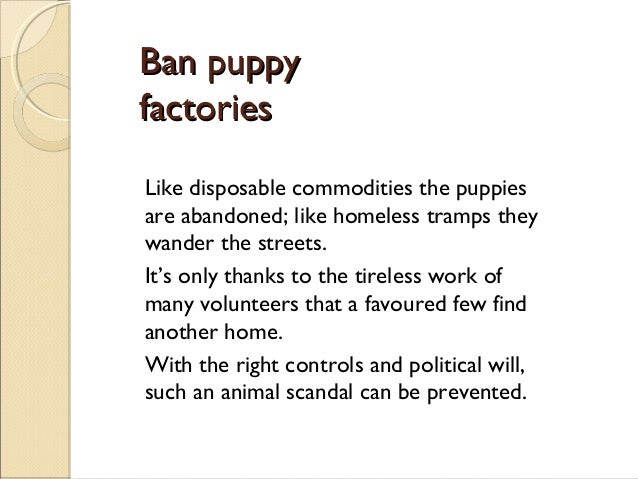 Ban puppy
factories

Like disposable commodities the puppies are abandoned; like homeless tramps they wander the streets.

It's only thanks to the tireless work of many volunteers that a favoured few find another home.

With the right controls and political will, such an animal scandal can be prevented.